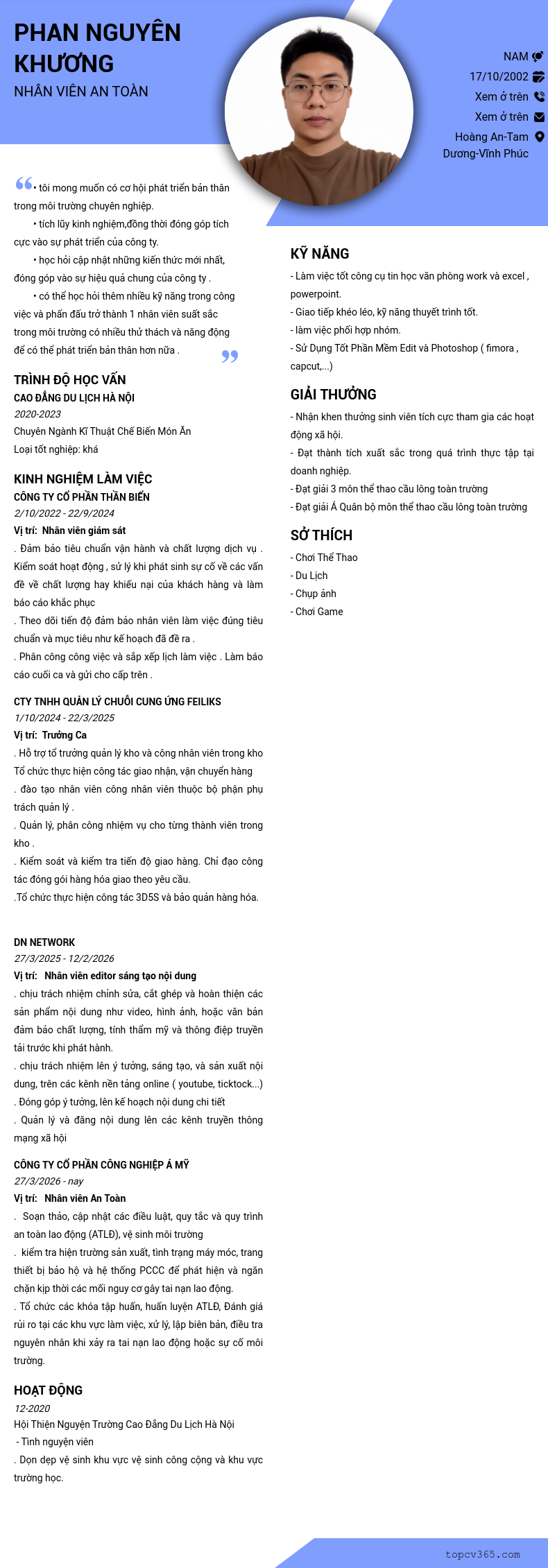 PHAN NGUYÊN KHƯƠNG

NHÂN VIÊN AN TOÀN

NAM

17/10/2002

Xem ở trên

Xem ở trên

Hoàng An-Tam Dương-Vĩnh Phúc

• tôi mong muốn có cơ hội phát triển bản thân trong môi trường chuyên nghiệp.

• tích lũy kinh nghiệm,đồng thời đóng góp tích cực vào sự phát triển của công ty.

• học hỏi cập nhật những kiến thức mới nhất, đóng góp vào sự hiệu quả chung của công ty .

• có thể học hỏi thêm nhiều kỹ năng trong công việc và phấn đấu trở thành 1 nhân viên suất sắc trong môi trường có nhiều thử thách và năng động để có thể phát triển bản thân hơn nữa .

TRÌNH ĐỘ HỌC VẤN

CAO ĐẲNG DU LỊCH HÀ NỘI

2020-2023

Chuyên Ngành Kĩ Thuật Chế Biến Món Ăn

Loại tốt nghiệp: khá

KINH NGHIỆM LÀM VIỆC

CÔNG TY CỔ PHẦN THẦN BIỂN

2/10/2022 - 22/9/2024

Vị trí: Nhân viên giám sát

. Đảm bảo tiêu chuẩn vận hành và chất lượng dịch vụ . Kiểm soát hoạt động , sử lý khi phát sinh sự cố về các vấn đề về chất lượng hay khiếu nại của khách hàng và làm báo cáo khắc phục

. Theo dõi tiến độ đảm bảo nhân viên làm việc đúng tiêu chuẩn và mục tiêu như kế hoạch đã đề ra .

. Phân công công việc và sắp xếp lịch làm việc . Làm báo cáo cuối ca và gửi cho cấp trên .

CTY TNHH QUẢN LÝ CHUỖI CUNG ỨNG FEILIKS

1/10/2024 - 22/3/2025

Vị trí: Trưởng Ca

. Hỗ trợ tổ trưởng quản lý kho và công nhân viên trong kho Tổ chức thực hiện công tác giao nhận, vận chuyển hàng

. đào tạo nhân viên công nhân viên thuộc bộ phận phụ trách quản lý .

. Quản lý, phân công nhiệm vụ cho từng thành viên trong kho .

. Kiểm soát và kiểm tra tiến độ giao hàng. Chỉ đạo công tác đóng gói hàng hóa giao theo yêu cầu.

.Tổ chức thực hiện công tác 3D5S và bảo quản hàng hóa.

DN NETWORK

27/3/2025 - 12/2/2026

Vị trí: Nhân viên editor sáng tạo nội dung

. chịu trách nhiệm chỉnh sửa, cắt ghép và hoàn thiện các sản phẩm nội dung như video, hình ảnh, hoặc văn bản đảm bảo chất lượng, tính thẩm mỹ và thông điệp truyền tải trước khi phát hành.

. chịu trách nhiệm lên ý tưởng, sáng tạo, và sản xuất nội dung, trên các kênh nền tảng online ( youtube, ticktock...)

. Đóng góp ý tưởng, lên kế hoạch nội dung chi tiết

. Quản lý và đăng nội dung lên các kênh truyền thông mạng xã hội

CÔNG TY CỔ PHẦN CÔNG NGHIỆP Á MỸ

27/3/2026 - nay

Vị trí: Nhân viên An Toàn

. Soạn thảo, cập nhật các điều luật, quy tắc và quy trình an toàn lao động (ATLĐ), vệ sinh môi trường

. kiểm tra hiện trường sản xuất, tình trạng máy móc, trang thiết bị bảo hộ và hệ thống PCCC để phát hiện và ngăn chặn kịp thời các mối nguy cơ gây tai nạn lao động.

. Tổ chức các khóa tập huấn, huấn luyện ATLĐ, Đánh giá rủi ro tại các khu vực làm việc, xử lý, lập biên bản, điều tra nguyên nhân khi xảy ra tai nạn lao động hoặc sự cố môi trường.

HOẠT ĐỘNG

12-2020

Hội Thiện Nguyện Trường Cao Đẳng Du Lịch Hà Nội

- Tình nguyện viên

. Dọn dẹp vệ sinh khu vực vệ sinh công cộng và khu vực trường học.

KỸ NĂNG

- Làm việc tốt công cụ tin học văn phòng work và excel , powerpoint.

- Giao tiếp khéo léo, kỹ năng thuyết trình tốt.

- làm việc phối hợp nhóm.

- Sử Dụng Tốt Phần Mềm Edit và Photoshop ( fimora , capcut,...)

GIẢI THƯỞNG

- Nhận khen thưởng sinh viên tích cực tham gia các hoạt động xã hội.

- Đạt thành tích xuất sắc trong quá trình thực tập tại doanh nghiệp.

- Đạt giải 3 môn thể thao cầu lông toàn trường

- Đạt giải Á Quân bộ môn thể thao cầu lông toàn trường

SỞ THÍCH

- Chơi Thể Thao

- Du Lịch

- Chụp ảnh

- Chơi Game

topcv365.com